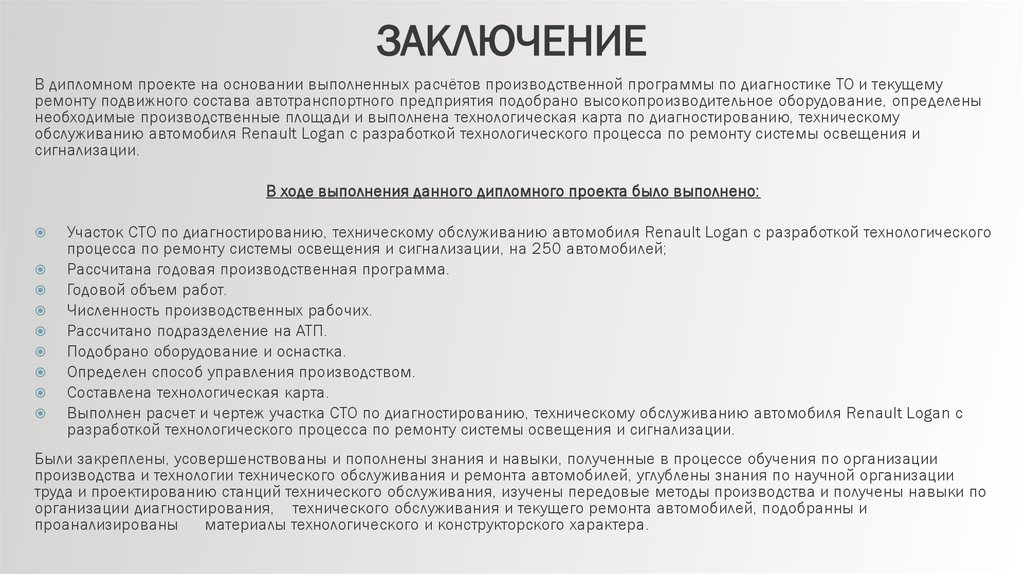 ЗАКЛЮЧЕНИЕ

В дипломном проекте на основании выполненных расчётов производственной программы по диагностике ТО и текущему ремонту подвижного состава автотранспортного предприятия подобрано высокопроизводительное оборудование, определены необходимые производственные площади и выполнена технологическая карта по диагностированию, техническому обслуживанию автомобиля Renault Logan с разработкой технологического процесса по ремонту системы освещения и сигнализации.

В ходе выполнения данного дипломного проекта было выполнено:

Участок СТО по диагностированию, техническому обслуживанию автомобиля Renault Logan с разработкой технологического процесса по ремонту системы освещения и сигнализации, на 250 автомобилей;
Рассчитана годовая производственная программа.
Годовой объем работ.
Численность производственных рабочих.
Рассчитано подразделение на АТП.
Подобрано оборудование и оснастка.
Определен способ управления производством.
Составлена технологическая карта.
Выполнен расчет и чертеж участка СТО по диагностированию, техническому обслуживанию автомобиля Renault Logan с разработкой технологического процесса по ремонту системы освещения и сигнализации.

Были закреплены, усовершенствованы и пополнены знания и навыки, полученные в процессе обучения по организации производства и технологии технического обслуживания и ремонта автомобилей, углублены знания по научной организации труда и проектированию станций технического обслуживания, изучены передовые методы производства и получены навыки по организации диагностирования, технического обслуживания и текущего ремонта автомобилей, подобранны и проанализированы материалы технологического и конструкторского характера.